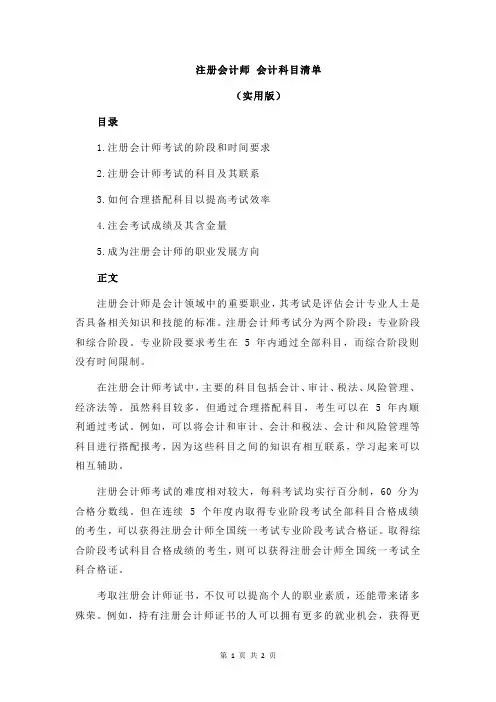 注册会计师 会计科目清单

（实用版）

目录

1.注册会计师考试的阶段和时间要求

2.注册会计师考试的科目及其联系

3.如何合理搭配科目以提高考试效率

4.注会考试成绩及其含金量

5.成为注册会计师的职业发展方向

正文

注册会计师是会计领域中的重要职业，其考试是评估会计专业人士是否具备相关知识和技能的标准。注册会计师考试分为两个阶段：专业阶段和综合阶段。专业阶段要求考生在 5 年内通过全部科目，而综合阶段则没有时间限制。

在注册会计师考试中，主要的科目包括会计、审计、税法、风险管理、经济法等。虽然科目较多，但通过合理搭配科目，考生可以在 5 年内顺利通过考试。例如，可以将会计和审计、会计和税法、会计和风险管理等科目进行搭配报考，因为这些科目之间的知识有相互联系，学习起来可以相互辅助。

注册会计师考试的难度相对较大，每科考试均实行百分制，60 分为合格分数线。但在连续 5 个年度内取得专业阶段考试全部科目合格成绩的考生，可以获得注册会计师全国统一考试专业阶段考试合格证。取得综合阶段考试科目合格成绩的考生，则可以获得注册会计师全国统一考试全科合格证。

考取注册会计师证书，不仅可以提高个人的职业素质，还能带来诸多殊荣。例如，持有注册会计师证书的人可以拥有更多的就业机会，获得更

第 1 页 共 2 页